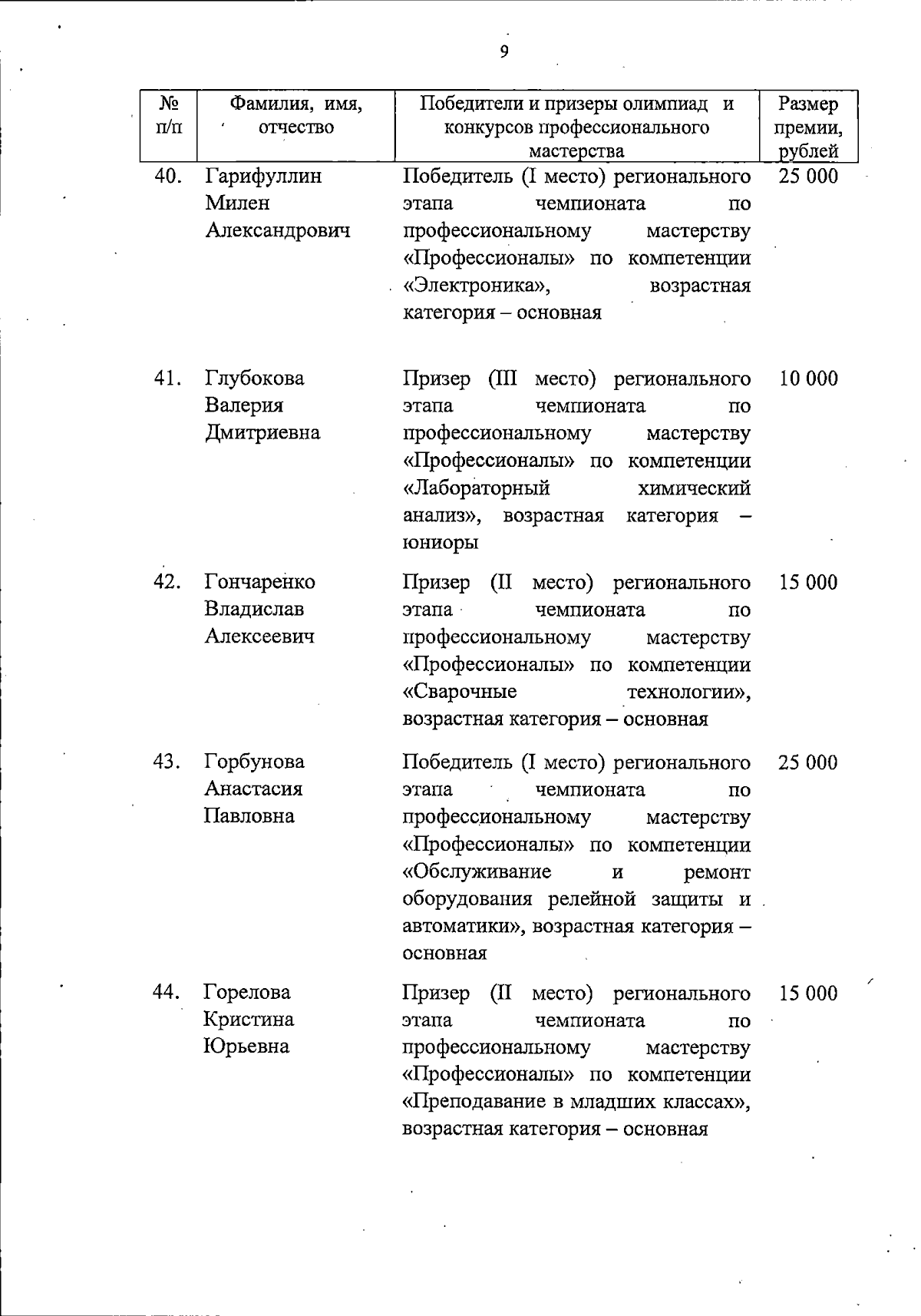 9

| № п/п | Фамилия, имя, отчество | Победители и призеры олимпиад и конкурсов профессионального мастерства | Размер премии, рублей |
|---|---|---|---|
| 40. | Гарифуллин Милен Александрович | Победитель (I место) регионального этапа чемпионата по профессиональному мастерству «Профессионалы» по компетенции «Электроника», возрастная категория – основная | 25 000 |
| 41. | Глубокова Валерия Дмитриевна | Призер (III место) регионального этапа чемпионата по профессиональному мастерству «Профессионалы» по компетенции «Лабораторный химический анализ», возрастная категория – юниоры | 10 000 |
| 42. | Гончаренко Владислав Алексеевич | Призер (II место) регионального этапа чемпионата по профессиональному мастерству «Профессионалы» по компетенции «Сварочные технологии», возрастная категория – основная | 15 000 |
| 43. | Горбунова Анастасия Павловна | Победитель (I место) регионального этапа чемпионата по профессиональному мастерству «Профессионалы» по компетенции «Обслуживание и ремонт оборудования релейной защиты и автоматики», возрастная категория – основная | 25 000 |
| 44. | Горелова Кристина Юрьевна | Призер (II место) регионального этапа чемпионата по профессиональному мастерству «Профессионалы» по компетенции «Преподавание в младших классах», возрастная категория – основная | 15 000 |